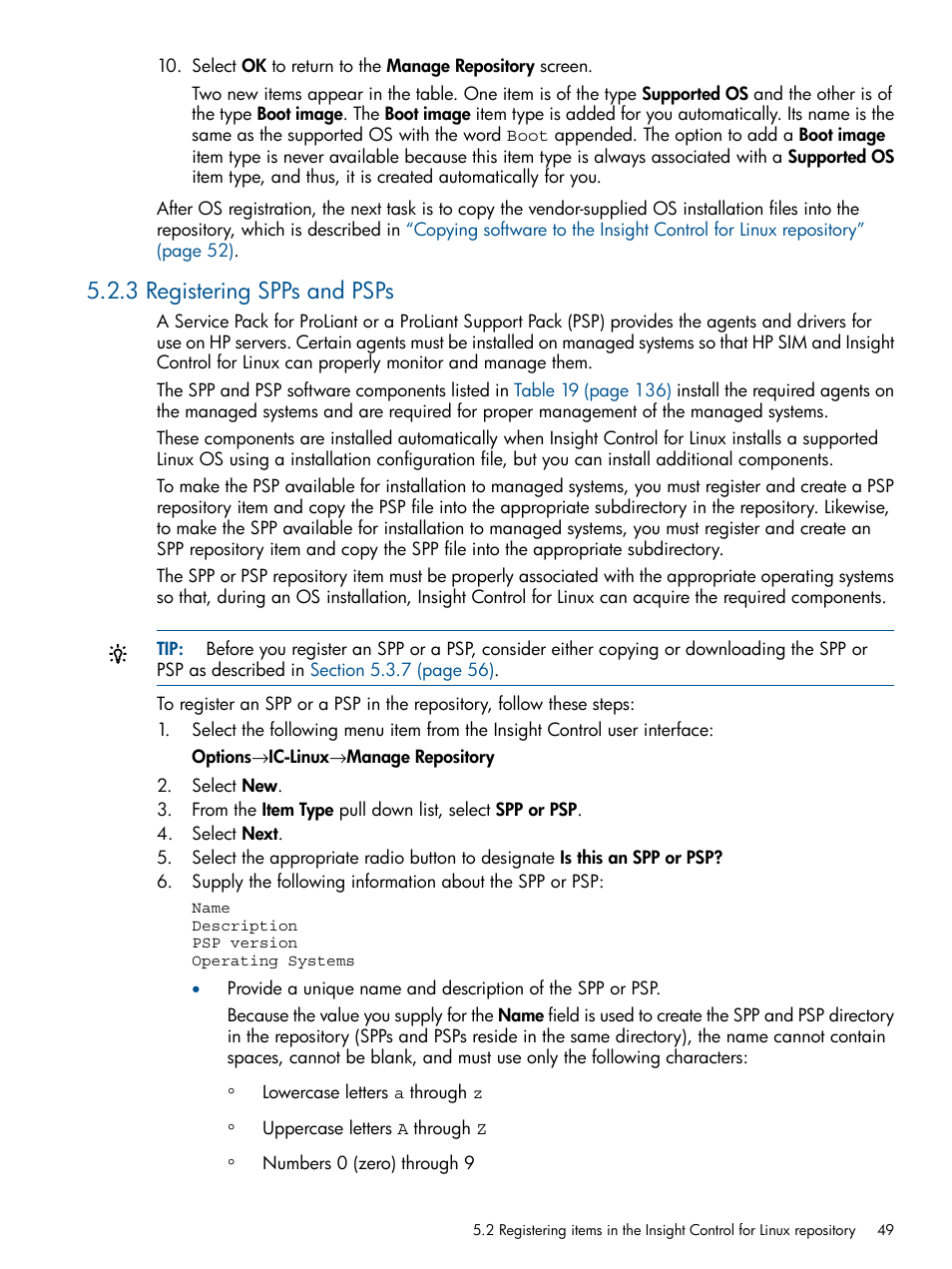 10. Select OK to return to the Manage Repository screen.

Two new items appear in the table. One item is of the type Supported OS and the other is of the type Boot image. The Boot image item type is added for you automatically. Its name is the same as the supported OS with the word Boot appended. The option to add a Boot image item type is never available because this item type is always associated with a Supported OS item type, and thus, it is created automatically for you.

After OS registration, the next task is to copy the vendor-supplied OS installation files into the repository, which is described in "Copying software to the Insight Control for Linux repository" (page 52).

5.2.3 Registering SPPs and PSPs

A Service Pack for ProLiant or a ProLiant Support Pack (PSP) provides the agents and drivers for use on HP servers. Certain agents must be installed on managed systems so that HP SIM and Insight Control for Linux can properly monitor and manage them.

The SPP and PSP software components listed in Table 19 (page 136) install the required agents on the managed systems and are required for proper management of the managed systems.

These components are installed automatically when Insight Control for Linux installs a supported Linux OS using a installation configuration file, but you can install additional components.

To make the PSP available for installation to managed systems, you must register and create a PSP repository item and copy the PSP file into the appropriate subdirectory in the repository. Likewise, to make the SPP available for installation to managed systems, you must register and create an SPP repository item and copy the SPP file into the appropriate subdirectory.

The SPP or PSP repository item must be properly associated with the appropriate operating systems so that, during an OS installation, Insight Control for Linux can acquire the required components.

TIP: Before you register an SPP or a PSP, consider either copying or downloading the SPP or PSP as described in Section 5.3.7 (page 56).

To register an SPP or a PSP in the repository, follow these steps:

1. Select the following menu item from the Insight Control user interface:

Options→IC-Linux→Manage Repository

2. Select New.
3. From the Item Type pull down list, select SPP or PSP.
4. Select Next.
5. Select the appropriate radio button to designate Is this an SPP or PSP?
6. Supply the following information about the SPP or PSP:

Name
Description
PSP version
Operating Systems

• Provide a unique name and description of the SPP or PSP.

Because the value you supply for the Name field is used to create the SPP and PSP directory in the repository (SPPs and PSPs reside in the same directory), the name cannot contain spaces, cannot be blank, and must use only the following characters:

◦ Lowercase letters a through z

◦ Uppercase letters A through Z

◦ Numbers 0 (zero) through 9

5.2 Registering items in the Insight Control for Linux repository 49